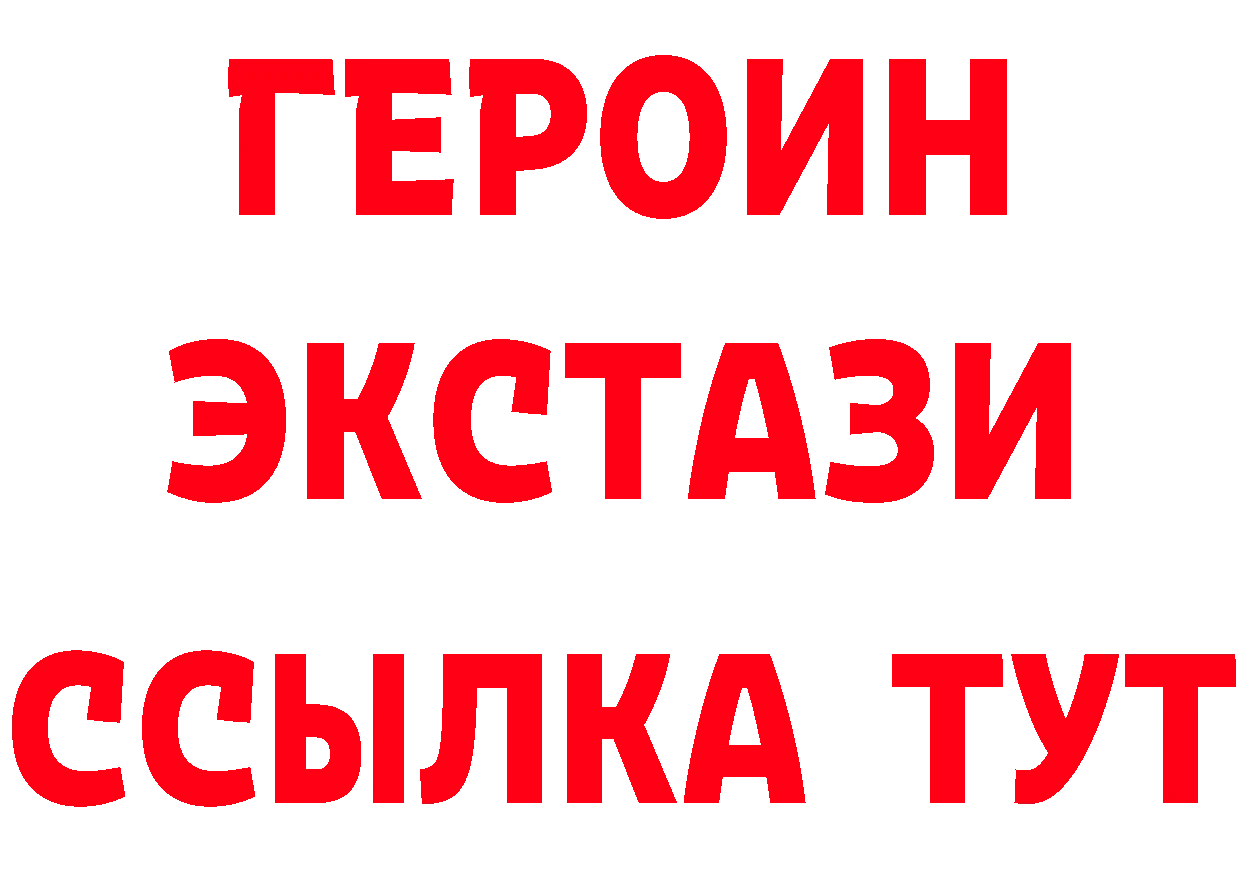 ГЕРОИН ЭКСТАЗИ ССЫЛКА ТУТ